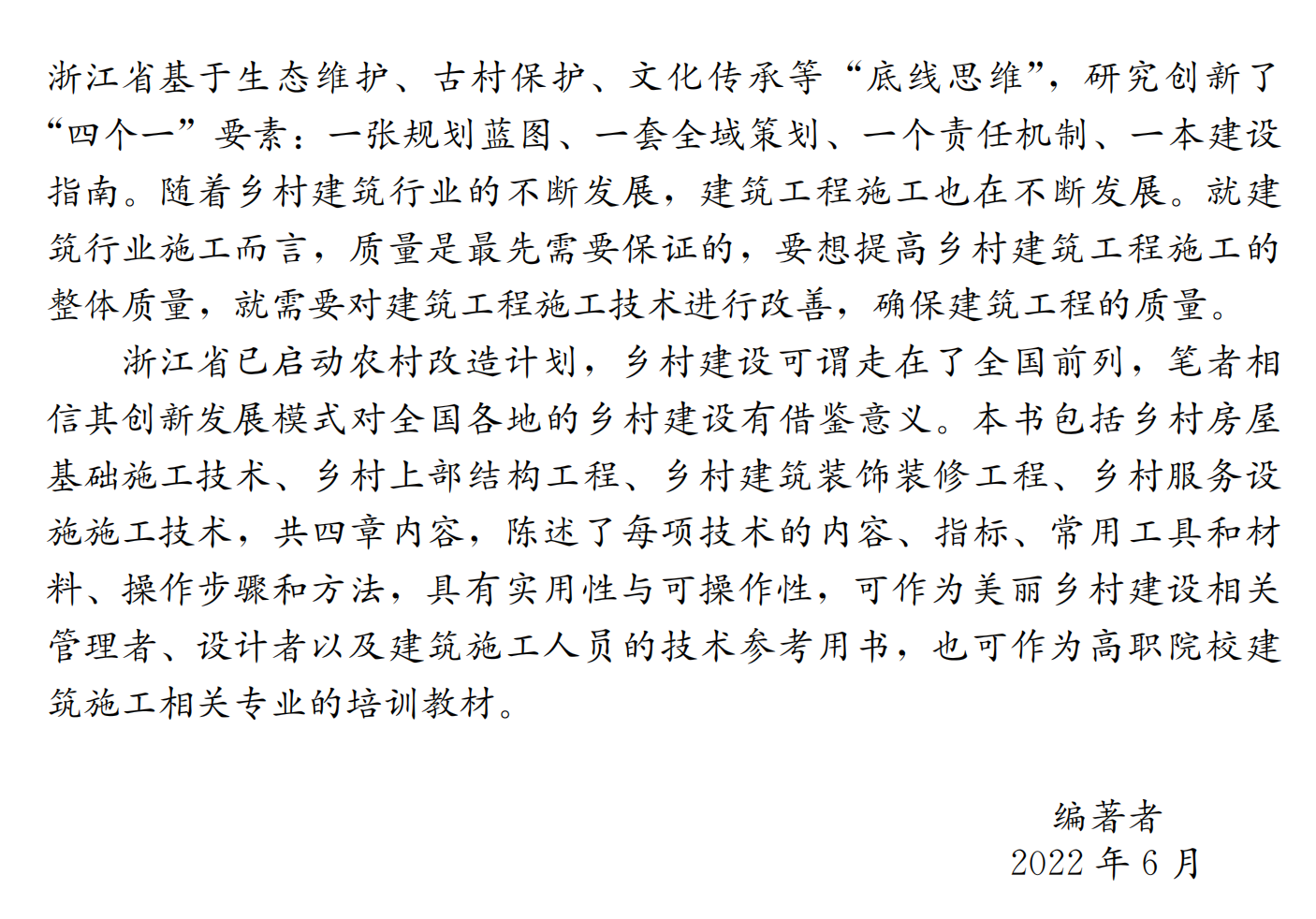 浙江省基于生态维护、古村保护、文化传承等“底线思维”，研究创新了“四个一”要素：一张规划蓝图、一套全域策划、一个责任机制、一本建设指南。随着乡村建筑行业的不断发展，建筑工程施工也在不断发展。就建筑行业施工而言，质量是最先需要保证的，要想提高乡村建筑工程施工的整体质量，就需要对建筑工程施工技术进行改善，确保建筑工程的质量。

浙江省已启动农村改造计划，乡村建设可谓走在了全国前列，笔者相信其创新发展模式对全国各地的乡村建设有借鉴意义。本书包括乡村房屋基础施工技术、乡村上部结构工程、乡村建筑装饰装修工程、乡村服务设施施工技术，共四章内容，陈述了每项技术的内容、指标、常用工具和材料、操作步骤和方法，具有实用性与可操作性，可作为美丽乡村建设相关管理者、设计者以及建筑施工人员的技术参考用书，也可作为高职院校建筑施工相关专业的培训教材。

编著者
2022年6月